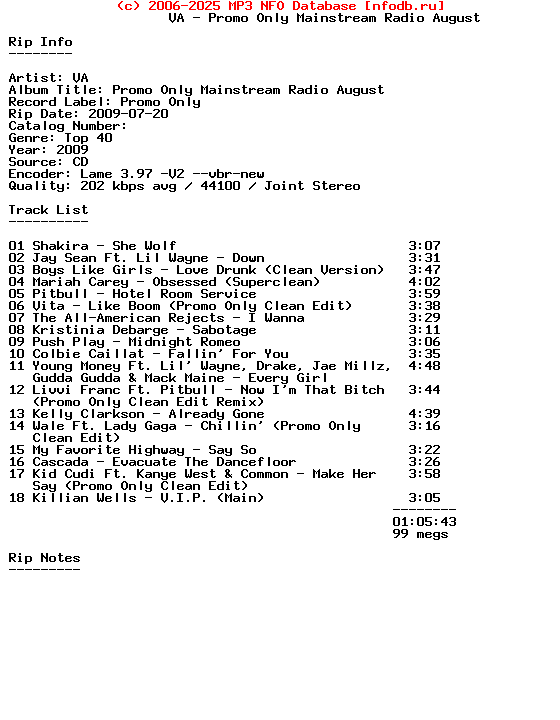 (c) 2006-2025 MP3 NFO Database [nfodb.ru]
VA - Promo Only Mainstream Radio August

Rip Info
--------

Artist: VA
Album Title: Promo Only Mainstream Radio August
Record Label: Promo Only
Rip Date: 2009-07-20
Catalog Number:
Genre: Top 40
Year: 2009
Source: CD
Encoder: Lame 3.97 -V2 --vbr-new
Quality: 202 kbps avg / 44100 / Joint Stereo

Track List
----------

01 Shakira - She Wolf 3:07
02 Jay Sean Ft. Lil Wayne - Down 3:31
03 Boys Like Girls - Love Drunk (Clean Version) 3:47
04 Mariah Carey - Obsessed (Superclean) 4:02
05 Pitbull - Hotel Room Service 3:59
06 Vita - Like Boom (Promo Only Clean Edit) 3:38
07 The All-American Rejects - I Wanna 3:29
08 Kristinia Debarge - Sabotage 3:11
09 Push Play - Midnight Romeo 3:06
10 Colbie Caillat - Fallin' For You 3:35
11 Young Money Ft. Lil' Wayne, Drake, Jae Millz, Gudda Gudda & Mack Maine - Every Girl 4:48
12 Livvi Franc Ft. Pitbull - Now I'm That Bitch (Promo Only Clean Edit Remix) 3:44
13 Kelly Clarkson - Already Gone 4:39
14 Wale Ft. Lady Gaga - Chillin' (Promo Only Clean Edit) 3:16
15 My Favorite Highway - Say So 3:22
16 Cascada - Evacuate The Dancefloor 3:26
17 Kid Cudi Ft. Kanye West & Common - Make Her Say (Promo Only Clean Edit) 3:58
18 Killian Wells - V.I.P. (Main) 3:05
--------
01:05:43
99 megs

Rip Notes
---------